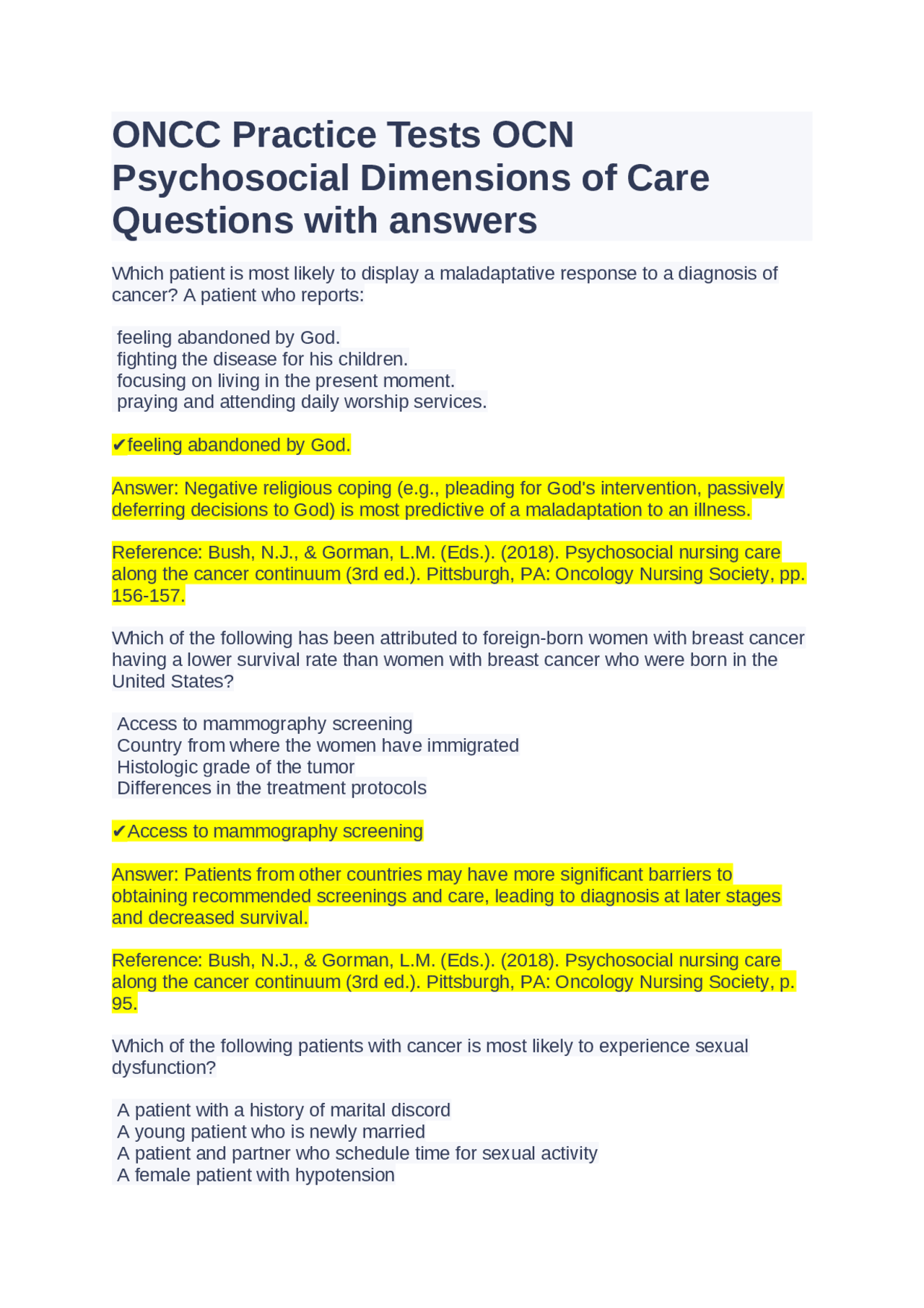 ONCC Practice Tests OCN Psychosocial Dimensions of Care Questions with answers

Which patient is most likely to display a maladaptative response to a diagnosis of cancer? A patient who reports:

feeling abandoned by God.
fighting the disease for his children.
focusing on living in the present moment.
praying and attending daily worship services.

✔feeling abandoned by God.

Answer: Negative religious coping (e.g., pleading for God's intervention, passively deferring decisions to God) is most predictive of a maladaptation to an illness.

Reference: Bush, N.J., & Gorman, L.M. (Eds.). (2018). Psychosocial nursing care along the cancer continuum (3rd ed.). Pittsburgh, PA: Oncology Nursing Society, pp. 156-157.

Which of the following has been attributed to foreign-born women with breast cancer having a lower survival rate than women with breast cancer who were born in the United States?

Access to mammography screening
Country from where the women have immigrated
Histologic grade of the tumor
Differences in the treatment protocols

✔Access to mammography screening

Answer: Patients from other countries may have more significant barriers to obtaining recommended screenings and care, leading to diagnosis at later stages and decreased survival.

Reference: Bush, N.J., & Gorman, L.M. (Eds.). (2018). Psychosocial nursing care along the cancer continuum (3rd ed.). Pittsburgh, PA: Oncology Nursing Society, p. 95.

Which of the following patients with cancer is most likely to experience sexual dysfunction?

A patient with a history of marital discord
A young patient who is newly married
A patient and partner who schedule time for sexual activity
A female patient with hypotension